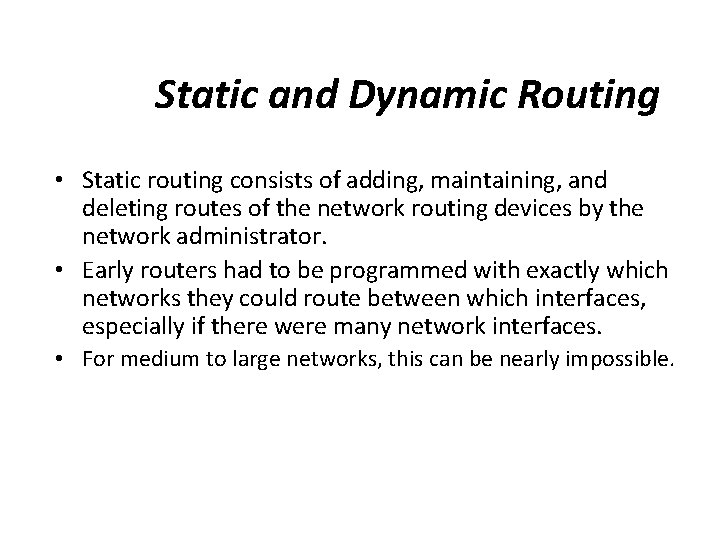 Static and Dynamic Routing

• Static routing consists of adding, maintaining, and deleting routes of the network routing devices by the network administrator.
• Early routers had to be programmed with exactly which networks they could route between which interfaces, especially if there were many network interfaces.
• For medium to large networks, this can be nearly impossible.